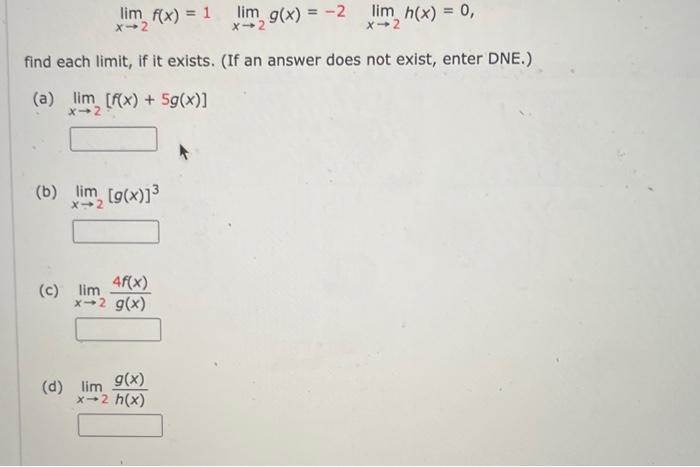 $\lim_{x \to 2} f(x) = 1$   $\lim_{x \to 2} g(x) = -2$   $\lim_{x \to 2} h(x) = 0$,

find each limit, if it exists. (If an answer does not exist, enter DNE.)

(a) $\lim_{x \to 2} [f(x) + 5g(x)]$

(b) $\lim_{x \to 2} [g(x)]^3$

(c) $\lim_{x \to 2} \frac{4f(x)}{g(x)}$

(d) $\lim_{x \to 2} \frac{g(x)}{h(x)}$